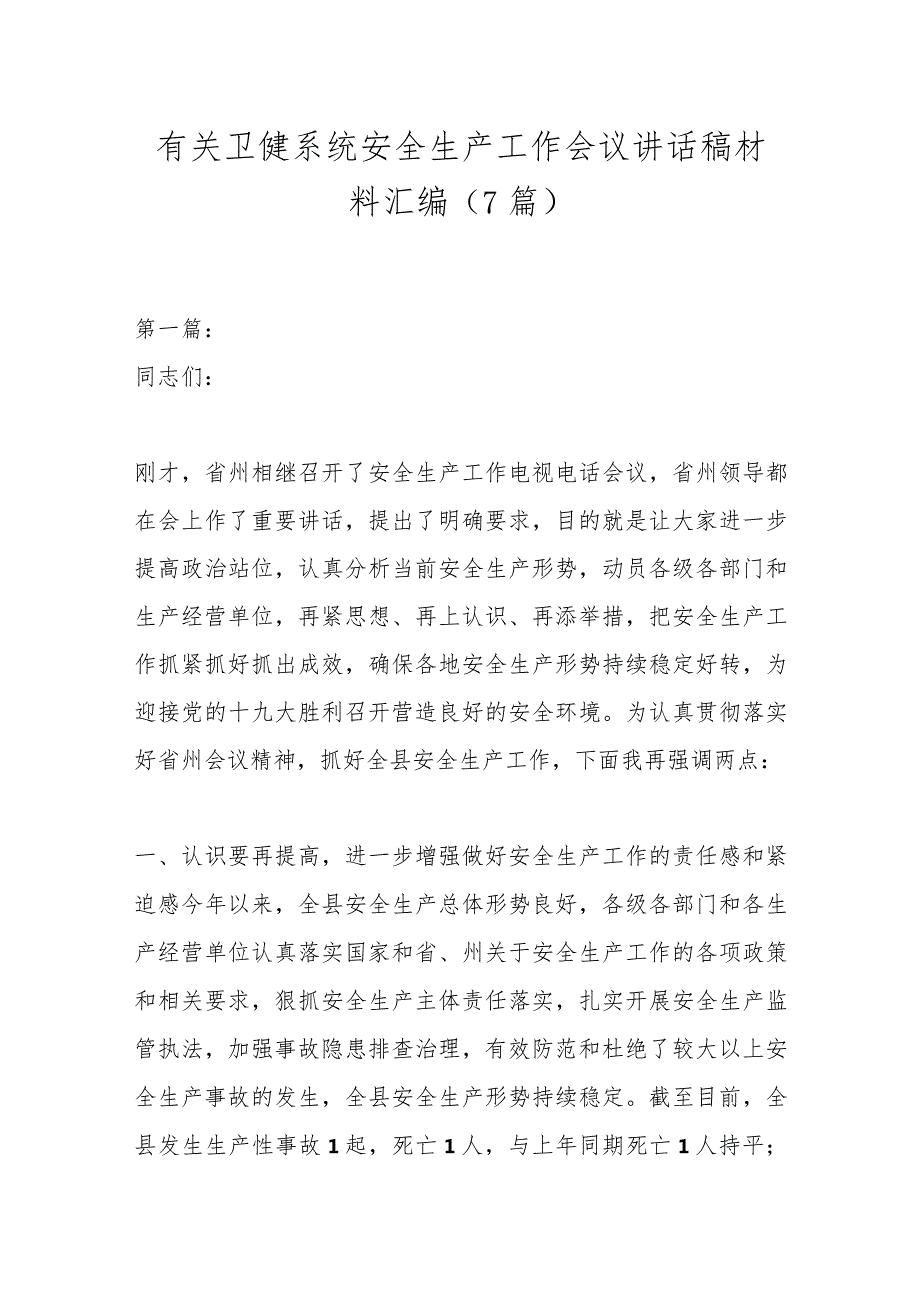 有关卫健系统安全生产工作会议讲话稿材料汇编（7篇）

第一篇：

同志们：

刚才，省州相继召开了安全生产工作电视电话会议，省州领导都在会上作了重要讲话，提出了明确要求，目的就是让大家进一步提高政治站位，认真分析当前安全生产形势，动员各级各部门和生产经营单位，再紧思想、再上认识、再添举措，把安全生产工作抓紧抓好抓出成效，确保各地安全生产形势持续稳定好转，为迎接党的十九大胜利召开营造良好的安全环境。为认真贯彻落实好省州会议精神，抓好全县安全生产工作，下面我再强调两点：

一、认识要再提高，进一步增强做好安全生产工作的责任感和紧迫感今年以来，全县安全生产总体形势良好，各级各部门和各生产经营单位认真落实国家和省、州关于安全生产工作的各项政策和相关要求，狠抓安全生产主体责任落实，扎实开展安全生产监管执法，加强事故隐患排查治理，有效防范和杜绝了较大以上安全生产事故的发生，全县安全生产形势持续稳定。截至目前，全县发生生产性事故1起，死亡1人，与上年同期死亡1人持平；